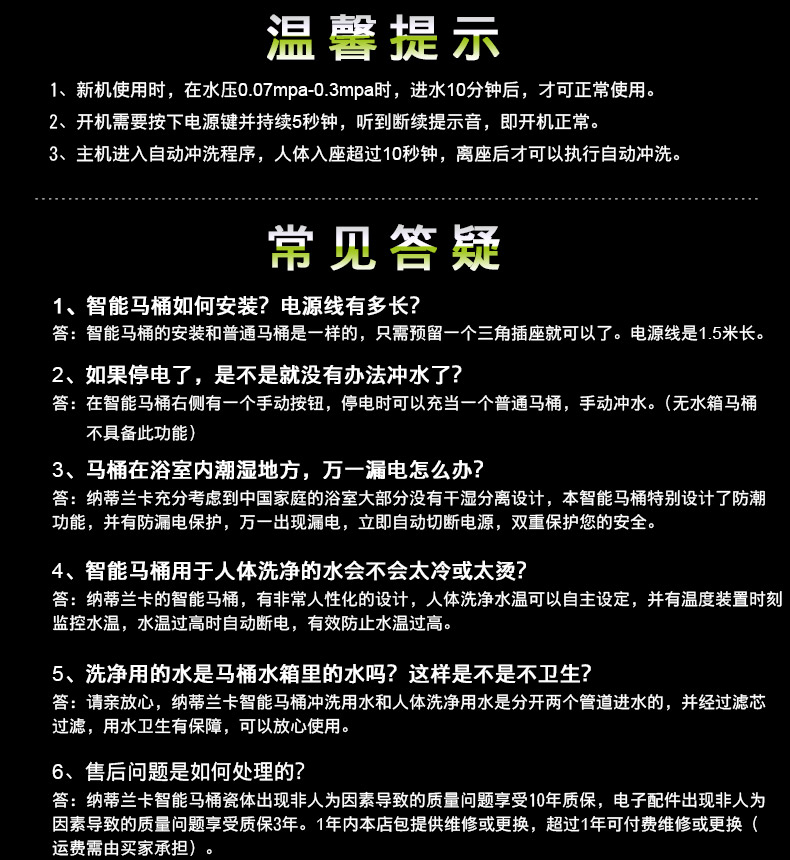 温馨提示

1、新机使用时，在水压0.07mpa-0.3mpa时，进水10分钟后，才可正常使用。

2、开机需要按下电源键并持续5秒钟，听到断续提示音，即开机正常。

3、主机进入自动冲洗程序，人体入座超过10秒钟，离座后才可以执行自动冲洗。

常见答疑

1、智能马桶如何安装？电源线有多长？
答：智能马桶的安装和普通马桶是一样的，只需预留一个三角插座就可以了。电源线是1.5米长。

2、如果停电了，是不是就没有办法冲水了？
答：在智能马桶右侧有一个手动按钮，停电时可以充当一个普通马桶，手动冲水。（无水箱马桶不具备此功能）

3、马桶在浴室内潮湿地方，万一漏电怎么办？
答：纳蒂兰卡充分考虑到中国家庭的浴室大部分没有干湿分离设计，本智能马桶特别设计了防潮功能，并有防漏电保护，万一出现漏电，立即自动切断电源，双重保护您的安全。

4、智能马桶用于人体洗净的水会不会太冷或太烫？
答：纳蒂兰卡的智能马桶，有非常人性化的设计，人体洗净水温可以自主设定，并有温度装置时刻监控水温，水温过高时自动断电，有效防止水温过高。

5、洗净用的水是马桶水箱里的水吗？这样是不是不卫生？
答：请亲放心，纳蒂兰卡智能马桶冲洗用水和人体洗净用水是分开两个管道进水的，并经过滤芯过滤，用水卫生有保障，可以放心使用。

6、售后问题是如何处理的？
答：纳蒂兰卡智能马桶瓷体出现非人为因素导致的质量问题享受10年质保，电子配件出现非人为因素导致的质量问题享受质保3年。1年内本店包提供维修或更换，超过1年可付费维修或更换（运费需由买家承担）。